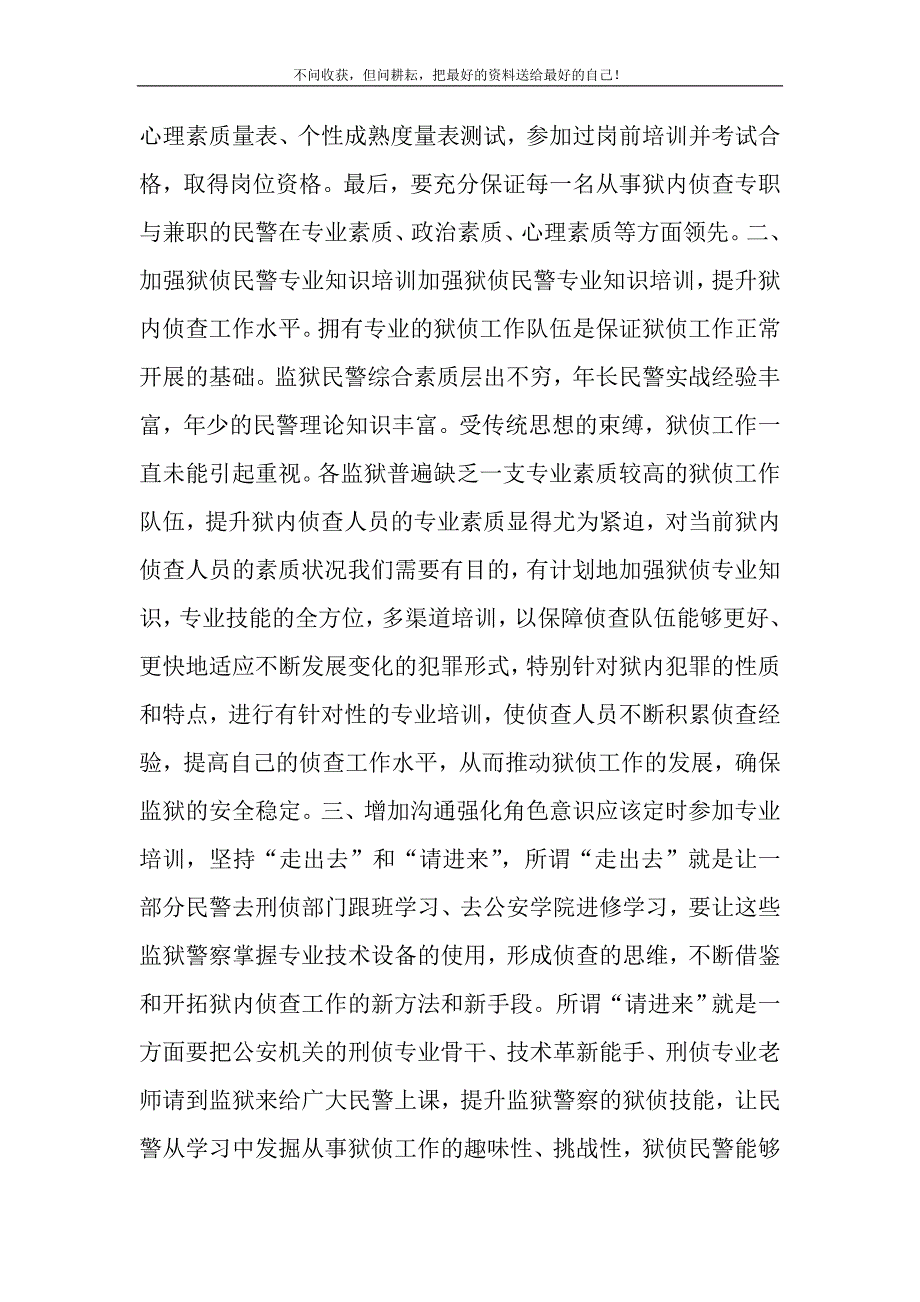 不问收获，但问耕耘，把最好的资料送给最好的自己！

心理素质量表、个性成熟度量表测试，参加过岗前培训并考试合格，取得岗位资格。最后，要充分保证每一名从事狱内侦查专职与兼职的民警在专业素质、政治素质、心理素质等方面领先。二、加强狱侦民警专业知识培训加强狱侦民警专业知识培训，提升狱内侦查工作水平。拥有专业的狱侦工作队伍是保证狱侦工作正常开展的基础。监狱民警综合素质层出不穷，年长民警实战经验丰富，年少的民警理论知识丰富。受传统思想的束缚，狱侦工作一直未能引起重视。各监狱普遍缺乏一支专业素质较高的狱侦工作队伍，提升狱内侦查人员的专业素质显得尤为紧迫，对当前狱内侦查人员的素质状况我们需要有目的，有计划地加强狱侦专业知识，专业技能的全方位，多渠道培训，以保障侦查队伍能够更好、更快地适应不断发展变化的犯罪形式，特别针对狱内犯罪的性质和特点，进行有针对性的专业培训，使侦查人员不断积累侦查经验，提高自己的侦查工作水平，从而推动狱侦工作的发展，确保监狱的安全稳定。三、增加沟通强化角色意识应该定时参加专业培训，坚持“走出去”和“请进来”，所谓“走出去”就是让一部分民警去刑侦部门跟班学习、去公安学院进修学习，要让这些监狱警察掌握专业技术设备的使用，形成侦查的思维，不断借鉴和开拓狱内侦查工作的新方法和新手段。所谓“请进来”就是一方面要把公安机关的刑侦专业骨干、技术革新能手、刑侦专业老师请到监狱来给广大民警上课，提升监狱警察的狱侦技能，让民警从学习中发掘从事狱侦工作的趣味性、挑战性，狱侦民警能够